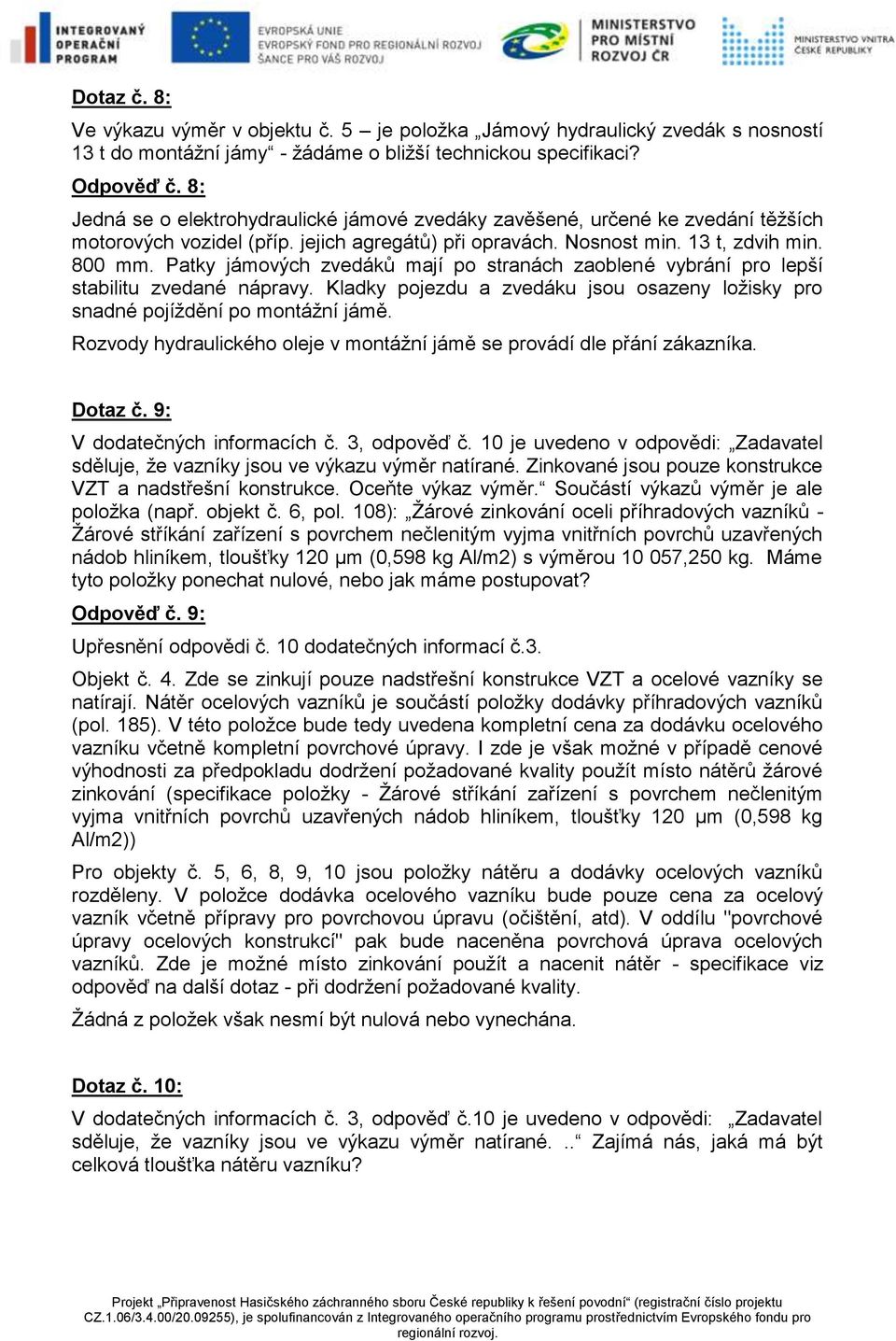 INTEGROVANÝ OPERAČNÍ PROGRAM

EVROPSKÁ UNIE
EVROPSKÝ FOND PRO REGIONÁLNÍ ROZVOJ
ŠANCE PRO VÁŠ ROZVOJ

MINISTERSTVO PRO MÍSTNÍ ROZVOJ ČR

MINISTERSTVO VNITRA ČESKÉ REPUBLIKY

Dotaz č. 8:

Ve výkazu výměr v objektu č. 5 – je položka „Jámový hydraulický zvedák s nosností 13 t do montážní jámy“ - žádáme o bližší technickou specifikaci?

Odpověď č. 8:

Jedná se o elektrohydraulické jámové zvedáky zavěšené, určené ke zvedání těžších motorových vozidel (příp. jejich agregátů) při opravách. Nosnost min. 13 t, zdvih min. 800 mm. Patky jámových zvedáků mají po stranách zaoblené vybrání pro lepší stabilitu zvedané nápravy. Kladky pojezdu a zvedáku jsou osazeny ložisky pro snadné pojíždění po montážní jámě.

Rozvody hydraulického oleje v montážní jámě se provádí dle přání zákazníka.

Dotaz č. 9:

V dodatečných informacích č. 3, odpověď č. 10 je uvedeno v odpovědi: „Zadavatel sděluje, že vazníky jsou ve výkazu výměr natírané. Zinkované jsou pouze konstrukce VZT a nadstřešní konstrukce. Oceňte výkaz výměr.“ Součástí výkazů výměr je ale položka (např. objekt č. 6, pol. 108): „Žárové zinkování oceli příhradových vazníků - Žárové stříkání zařízení s povrchem nečlenitým vyjma vnitřních povrchů uzavřených nádob hliníkem, tloušťky 120 µm (0,598 kg Al/m2) s výměrou 10 057,250 kg. Máme tyto položky ponechat nulové, nebo jak máme postupovat?

Odpověď č. 9:

Upřesnění odpovědi č. 10 dodatečných informací č.3.

Objekt č. 4. Zde se zinkují pouze nadstřešní konstrukce VZT a ocelové vazníky se natírají. Nátěr ocelových vazníků je součástí položky dodávky příhradových vazníků (pol. 185). V této položce bude tedy uvedena kompletní cena za dodávku ocelového vazníku včetně kompletní povrchové úpravy. I zde je však možné v případě cenové výhodnosti za předpokladu dodržení požadované kvality použít místo nátěrů žárové zinkování (specifikace položky - Žárové stříkání zařízení s povrchem nečlenitým vyjma vnitřních povrchů uzavřených nádob hliníkem, tloušťky 120 µm (0,598 kg Al/m2))

Pro objekty č. 5, 6, 8, 9, 10 jsou položky nátěru a dodávky ocelových vazníků rozděleny. V položce dodávka ocelového vazníku bude pouze cena za ocelový vazník včetně přípravy pro povrchovou úpravu (očištění, atd). V oddílu "povrchové úpravy ocelových konstrukcí" pak bude naceněna povrchová úprava ocelových vazníků. Zde je možné místo zinkování použít a nacenit nátěr - specifikace viz odpověď na další dotaz - při dodržení požadované kvality.

Žádná z položek však nesmí být nulová nebo vynechána.

Dotaz č. 10:

V dodatečných informacích č. 3, odpověď č.10 je uvedeno v odpovědi: „Zadavatel sděluje, že vazníky jsou ve výkazu výměr natírané. ..“ Zajímá nás, jaká má být celková tloušťka nátěru vazníku?

Projekt „Připravenost Hasičského záchranného sboru České republiky k řešení povodní“ (registrační číslo projektu CZ.1.06/3.4.00/20.09255), je spolufinancován z Integrovaného operačního programu prostřednictvím Evropského fondu pro regionální rozvoj.